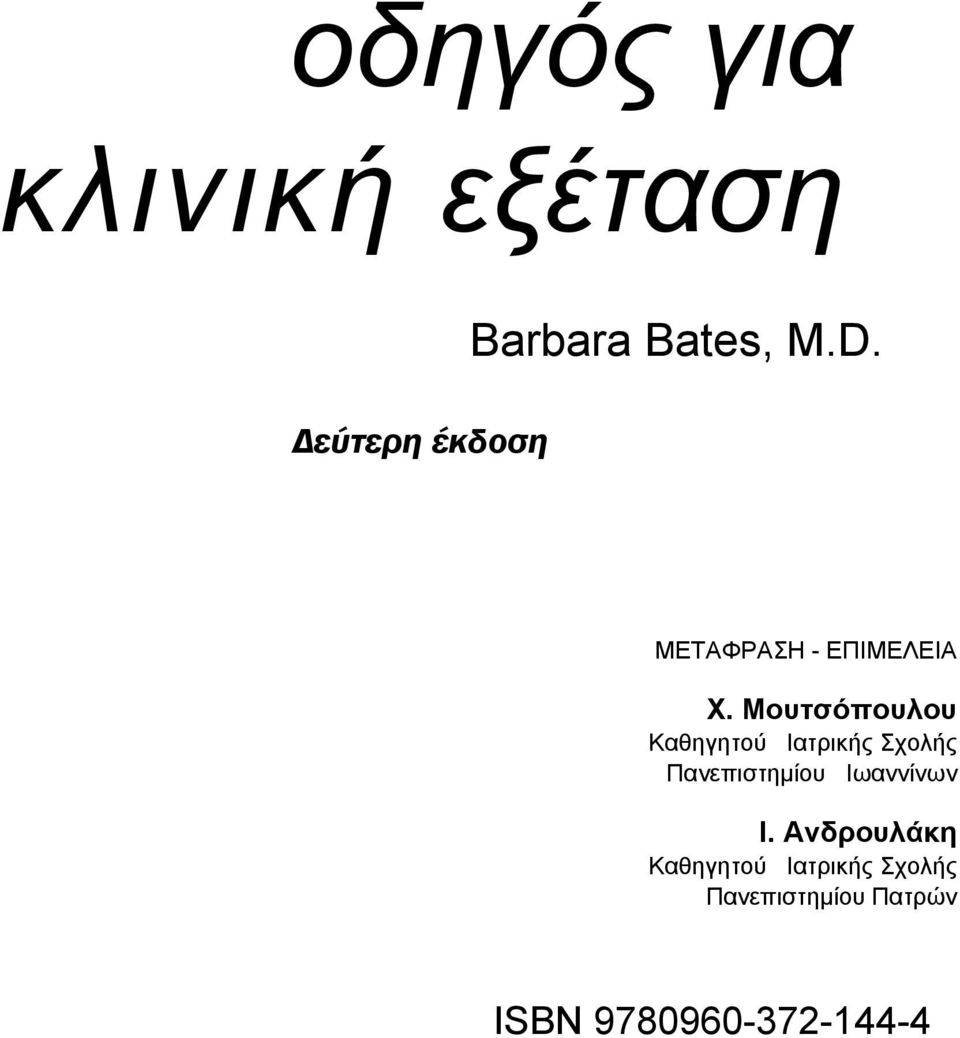 οδηγός για κλινική εξέταση

Barbara Bates, M.D.

Δεύτερη έκδοση

ΜΕΤΑΦΡΑΣΗ - ΕΠΙΜΕΛΕΙΑ

Χ. Μουτσόπουλου
Καθηγητού Ιατρικής Σχολής
Πανεπιστημίου Ιωαννίνων

Ι. Ανδρουλάκη
Καθηγητού Ιατρικής Σχολής
Πανεπιστημίου Πατρών

ISBN 9780960-372-144-4